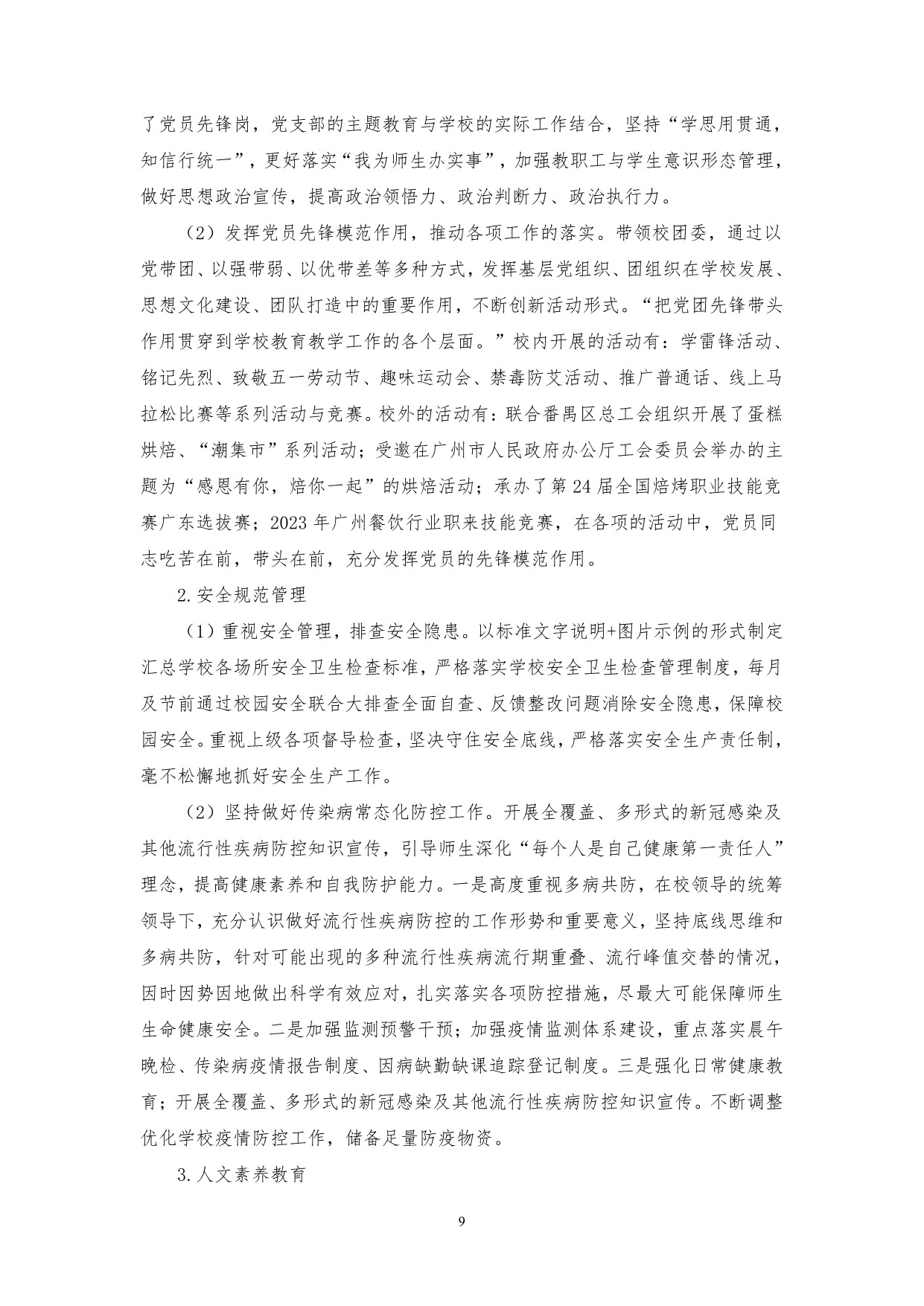 了党员先锋岗，党支部的主题教育与学校的实际工作结合，坚持“学思用贯通，知信行统一”，更好落实“我为师生办实事”，加强教职工与学生意识形态管理，做好思想政治宣传，提高政治领悟力、政治判断力、政治执行力。

（2）发挥党员先锋模范作用，推动各项工作的落实。带领校团委，通过以党带团、以强带弱、以优带差等多种方式，发挥基层党组织、团组织在学校发展、思想文化建设、团队打造中的重要作用，不断创新活动形式。“把党团先锋带头作用贯穿到学校教育教学工作的各个层面。”校内开展的活动有：学雷锋活动、铭记先烈、致敬五一劳动节、趣味运动会、禁毒防艾活动、推广普通话、线上马拉松比赛等系列活动与竞赛。校外的活动有：联合番禺区总工会组织开展了蛋糕烘焙、“潮集市”系列活动；受邀在广州市人民政府办公厅工会委员会举办的主题为“感恩有你，焙你一起”的烘焙活动；承办了第 24 届全国焙烤职业技能竞赛广东选拔赛；2023 年广州餐饮行业职来技能竞赛，在各项的活动中，党员同志吃苦在前，带头在前，充分发挥党员的先锋模范作用。

2.安全规范管理

（1）重视安全管理，排查安全隐患。以标准文字说明+图片示例的形式制定汇总学校各场所安全卫生检查标准，严格落实学校安全卫生检查管理制度，每月及节前通过校园安全联合大排查全面自查、反馈整改问题消除安全隐患，保障校园安全。重视上级各项督导检查，坚决守住安全底线，严格落实安全生产责任制，毫不松懈地抓好安全生产工作。

（2）坚持做好传染病常态化防控工作。开展全覆盖、多形式的新冠感染及其他流行性疾病防控知识宣传，引导师生深化“每个人是自己健康第一责任人”理念，提高健康素养和自我防护能力。一是高度重视多病共防，在校领导的统筹领导下，充分认识做好流行性疾病防控的工作形势和重要意义，坚持底线思维和多病共防，针对可能出现的多种流行性疾病流行期重叠、流行峰值交替的情况，因时因势因地做出科学有效应对，扎实落实各项防控措施，尽最大可能保障师生生命健康安全。二是加强监测预警干预；加强疫情监测体系建设，重点落实晨午晚检、传染病疫情报告制度、因病缺勤缺课追踪登记制度。三是强化日常健康教育；开展全覆盖、多形式的新冠感染及其他流行性疾病防控知识宣传。不断调整优化学校疫情防控工作，储备足量防疫物资。

3.人文素养教育

9